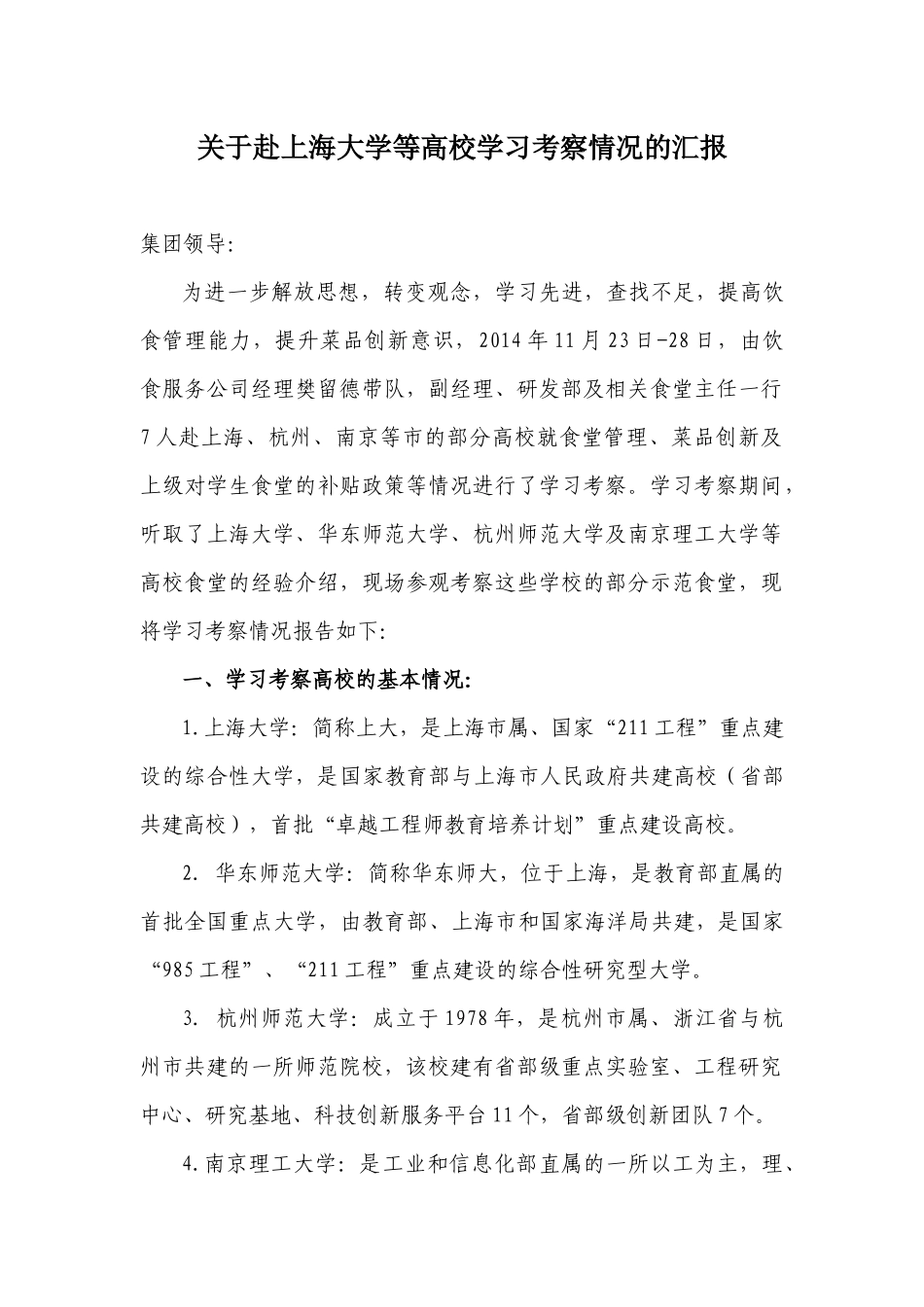 关于赴上海大学等高校学习考察情况的汇报

集团领导:

为进一步解放思想，转变观念，学习先进，查找不足，提高饮食管理能力，提升菜品创新意识，2014年11月23日-28日，由饮食服务公司经理樊留德带队，副经理、研发部及相关食堂主任一行7人赴上海、杭州、南京等市的部分高校就食堂管理、菜品创新及上级对学生食堂的补贴政策等情况进行了学习考察。学习考察期间，听取了上海大学、华东师范大学、杭州师范大学及南京理工大学等高校食堂的经验介绍，现场参观考察这些学校的部分示范食堂，现将学习考察情况报告如下:

一、学习考察高校的基本情况:

1.上海大学: 简称上大，是上海市属、国家“211工程”重点建设的综合性大学，是国家教育部与上海市人民政府共建高校（省部共建高校），首批“卓越工程师教育培养计划”重点建设高校。

2. 华东师范大学: 简称华东师大，位于上海，是教育部直属的首批全国重点大学，由教育部、上海市和国家海洋局共建，是国家“985工程”、“211工程”重点建设的综合性研究型大学。

3. 杭州师范大学: 成立于1978年，是杭州市属、浙江省与杭州市共建的一所师范院校，该校建有省部级重点实验室、工程研究中心、研究基地、科技创新服务平台11个，省部级创新团队7个。

4.南京理工大学: 是工业和信息化部直属的一所以工为主，理、